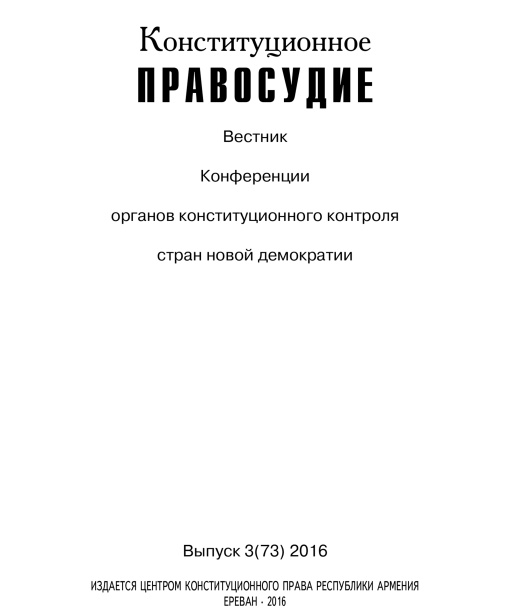 Конституционное
ПРАВОСУДИЕ

Вестник

Конференции

органов конституционного контроля

стран новой демократии

Выпуск 3(73) 2016

ИЗДАЕТСЯ ЦЕНТРОМ КОНСТИТУЦИОННОГО ПРАВА РЕСПУБЛИКИ АРМЕНИЯ
ЕРЕВАН - 2016